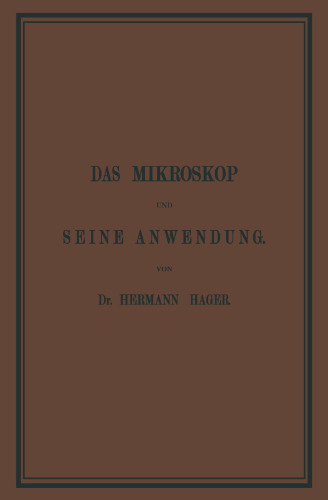 DAS MIKROSKOP

UND

SEINE ANWENDUNG.

VON

Dr. HERMANN HAGER.